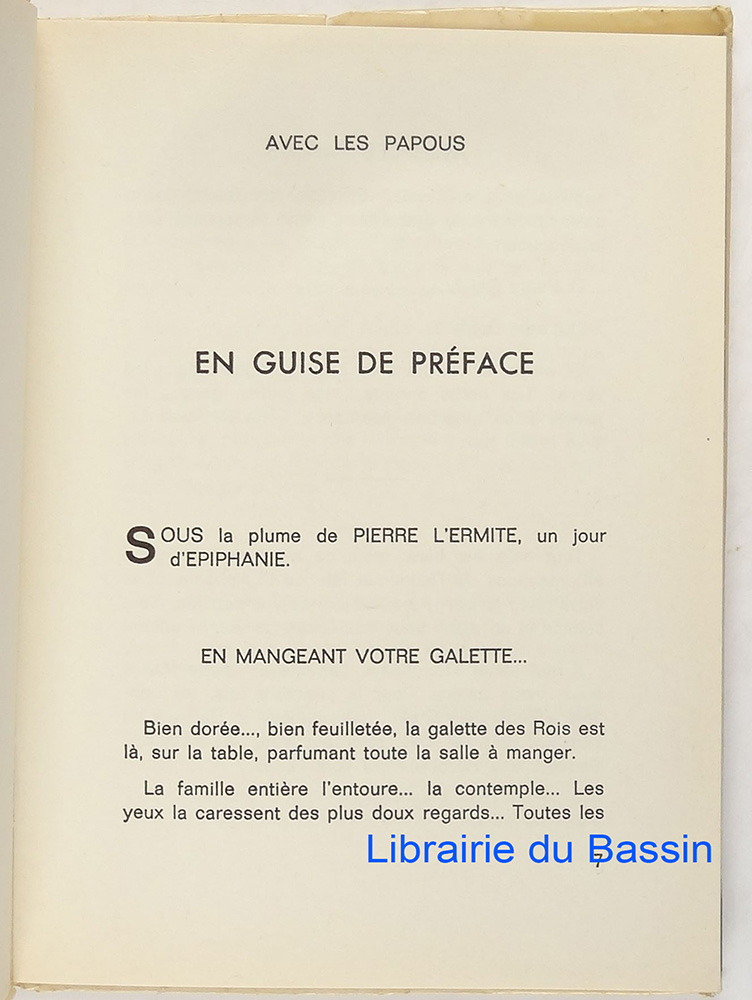 AVEC LES PAPOUS

EN GUISE DE PRÉFACE

SOUS la plume de PIERRE L'ERMITE, un jour d'EPIPHANIE.

EN MANGEANT VOTRE GALETTE...

Bien dorée..., bien feuilletée, la galette des Rois est là, sur la table, parfumant toute la salle à manger.

La famille entière l'entoure... la contemple... Les yeux la caressent des plus doux regards... Toutes les

Librairie du Bassin

7